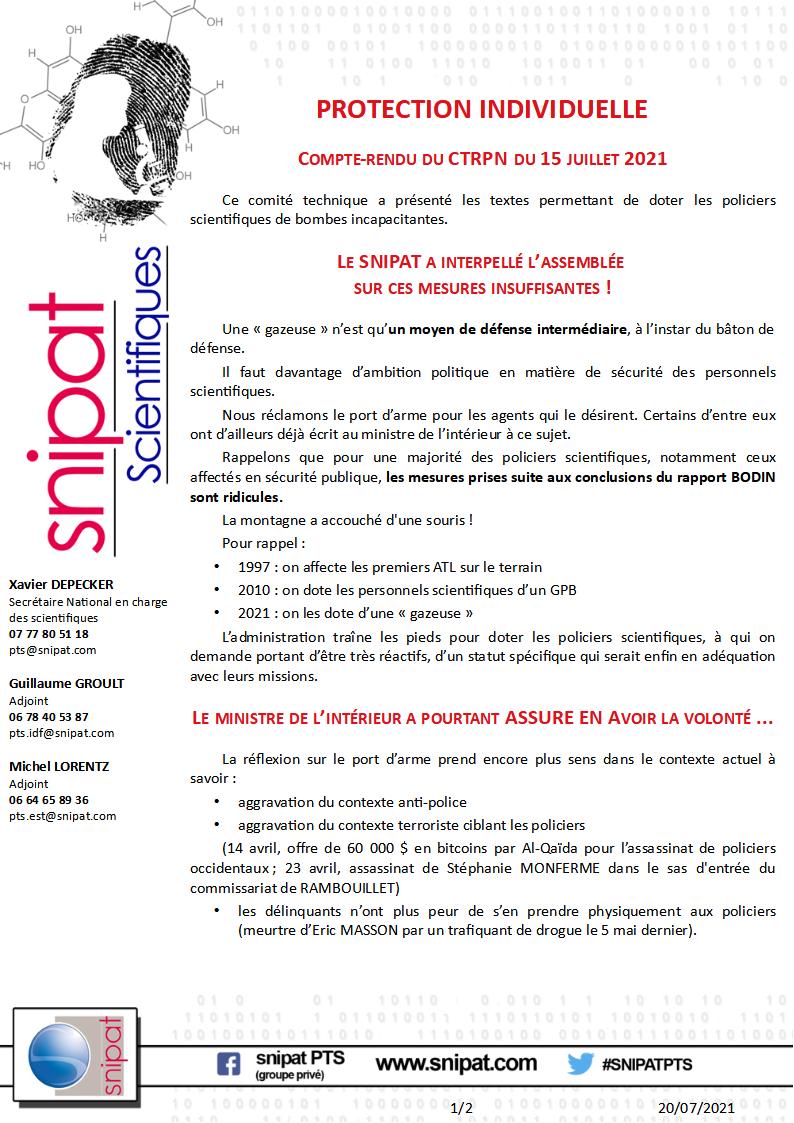 PROTECTION INDIVIDUELLE

COMPTE-RENDU DU CTRPN DU 15 JUILLET 2021

Ce comité technique a présenté les textes permettant de doter les policiers scientifiques de bombes incapacitantes.

LE SNIPAT A INTERPELLÉ L'ASSEMBLÉE SUR CES MESURES INSUFFISANTES !

Une « gazeuse » n'est qu'un moyen de défense intermédiaire, à l'instar du bâton de défense.

Il faut davantage d'ambition politique en matière de sécurité des personnels scientifiques.

Nous réclamons le port d'arme pour les agents qui le désirent. Certains d'entre eux ont d'ailleurs déjà écrit au ministre de l'intérieur à ce sujet.

Rappelons que pour une majorité des policiers scientifiques, notamment ceux affectés en sécurité publique, les mesures prises suite aux conclusions du rapport BODIN sont ridicules.

La montagne a accouché d'une souris !

Pour rappel :

• 1997 : on affecte les premiers ATL sur le terrain
• 2010 : on dote les personnels scientifiques d'un GPB
• 2021 : on les dote d'une « gazeuse »

L'administration traîne les pieds pour doter les policiers scientifiques, à qui on demande portant d'être très réactifs, d'un statut spécifique qui serait enfin en adéquation avec leurs missions.

LE MINISTRE DE L'INTÉRIEUR A POURTANT ASSURE EN AVOIR LA VOLONTÉ ...

La réflexion sur le port d'arme prend encore plus sens dans le contexte actuel à savoir :

• aggravation du contexte anti-police
• aggravation du contexte terroriste ciblant les policiers

(14 avril, offre de 60 000 $ en bitcoins par Al-Qaïda pour l'assassinat de policiers occidentaux ; 23 avril, assassinat de Stéphanie MONFERME dans le sas d'entrée du commissariat de RAMBOUILLET)

• les délinquants n'ont plus peur de s'en prendre physiquement aux policiers (meurtre d'Eric MASSON par un trafiquant de drogue le 5 mai dernier).

snipat Scientifiques

Xavier DEPECKER
Secrétaire National en charge des scientifiques
07 77 80 51 18
pts@snipat.com

Guillaume GROULT
Adjoint
06 78 40 53 87
pts.idf@snipat.com

Michel LORENTZ
Adjoint
06 64 65 89 36
pts.est@snipat.com

snipat

snipat PTS (groupe privé)   www.snipat.com   #SNIPATPTS

1/2   20/07/2021